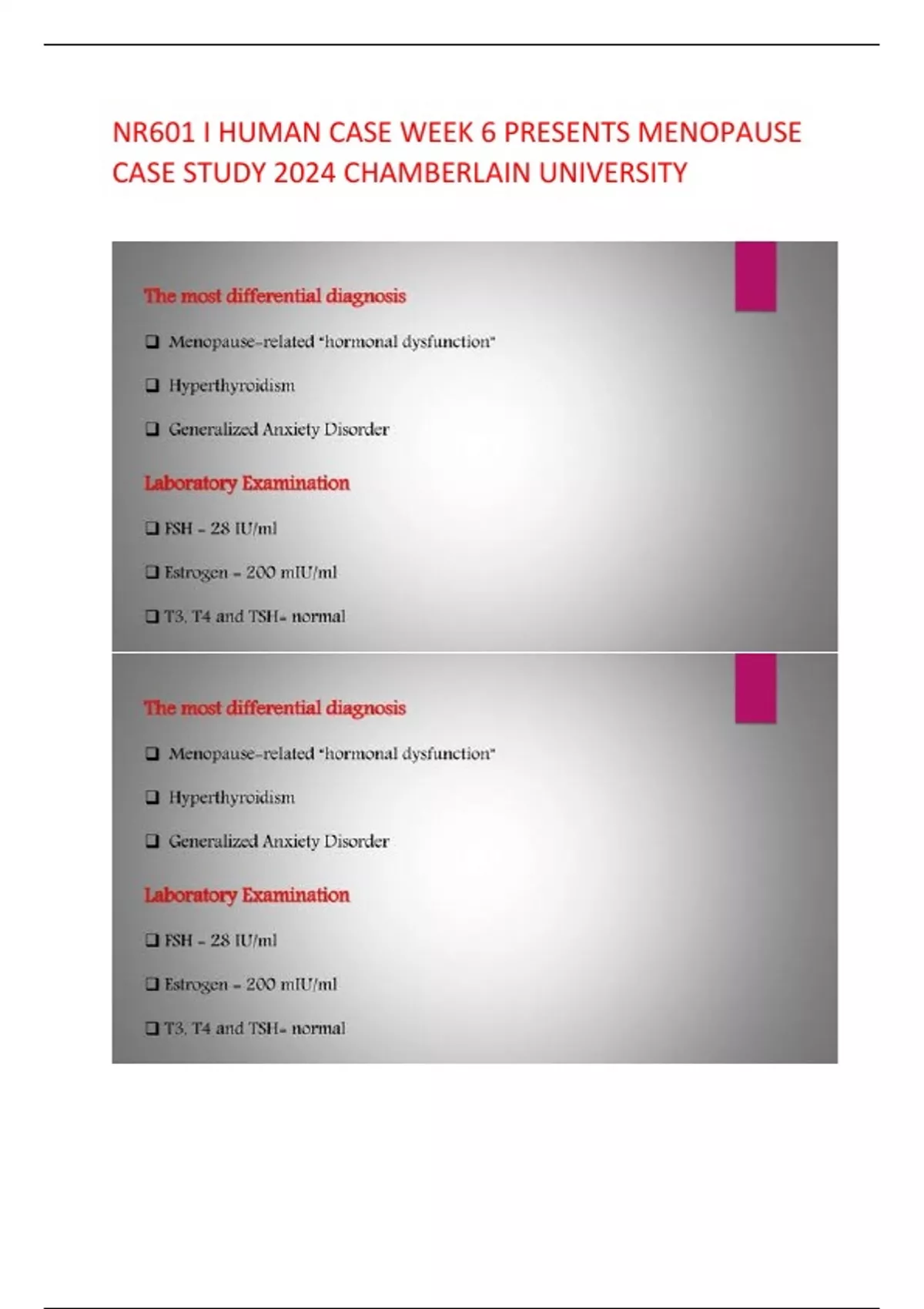 NR601 I HUMAN CASE WEEK 6 PRESENTS MENOPAUSE CASE STUDY 2024 CHAMBERLAIN UNIVERSITY

The most differential diagnosis

❑ Menopause-related "hormonal dysfunction"

❑ Hyperthyroidism

❑ Generalized Anxiety Disorder

Laboratory Examination

❑ FSH - 28 IU/ml

❑ Estrogen - 200 mIU/ml

❑ T3, T4 and TSH- normal

The most differential diagnosis

❑ Menopause-related "hormonal dysfunction"

❑ Hyperthyroidism

❑ Generalized Anxiety Disorder

Laboratory Examination

❑ FSH - 28 IU/ml

❑ Estrogen - 200 mIU/ml

❑ T3, T4 and TSH- normal